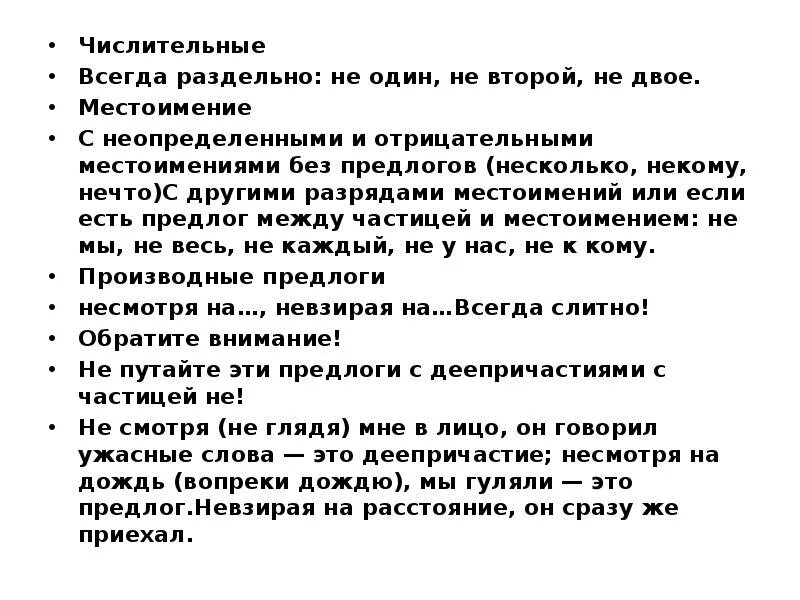 • Числительные
• Всегда раздельно: не один, не второй, не двое.
• Местоимение
• С неопределенными и отрицательными местоимениями без предлогов (несколько, некому, нечто)С другими разрядами местоимений или если есть предлог между частицей и местоимением: не мы, не весь, не каждый, не у нас, не к кому.
• Производные предлоги
• несмотря на…, невзирая на…Всегда слитно!
• Обратите внимание!
• Не путайте эти предлоги с деепричастиями с частицей не!
• Не смотря (не глядя) мне в лицо, он говорил ужасные слова — это деепричастие; несмотря на дождь (вопреки дождю), мы гуляли — это предлог.Невзирая на расстояние, он сразу же приехал.